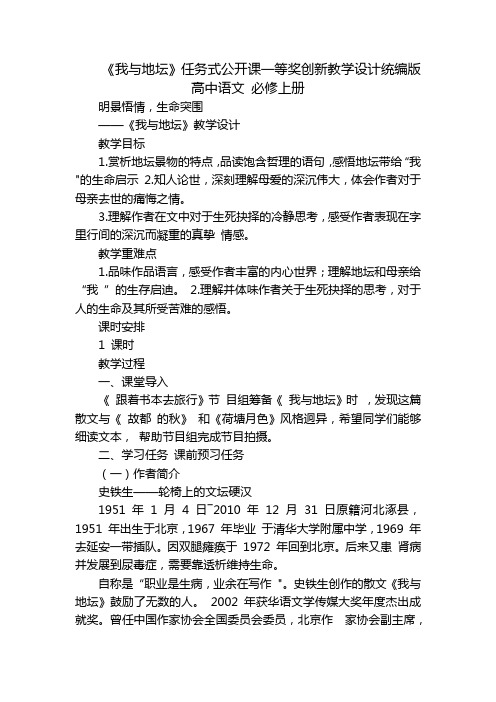 《我与地坛》任务式公开课一等奖创新教学设计统编版高中语文 必修上册

明景悟情，生命突围

——《我与地坛》教学设计

教学目标

1.赏析地坛景物的特点，品读饱含哲理的语句，感悟地坛带给“我"的生命启示 2.知人论世，深刻理解母爱的深沉伟大，体会作者对于母亲去世的痛悔之情。

3.理解作者在文中对于生死抉择的冷静思考，感受作者表现在字里行间的深沉而凝重的真挚 情感。

教学重难点

1.品味作品语言，感受作者丰富的内心世界；理解地坛和母亲给“我 ”的生存启迪。 2.理解并体味作者关于生死抉择的思考，对于人的生命及其所受苦难的感悟。

课时安排

1 课时

教学过程

一、课堂导入

《 跟着书本去旅行》节 目组筹备《 我与地坛》时 ，发现这篇散文与《 故都 的秋》 和《荷塘月色》风格迥异，希望同学们能够细读文本， 帮助节目组完成节目拍摄。

二、学习任务 课前预习任务

（一）作者简介

史铁生——轮椅上的文坛硬汉

1951 年 1 月 4 日~2010 年 12 月 31 日原籍河北涿县，1951 年出生于北京，1967 年毕业 于清华大学附属中学，1969 年去延安一带插队。因双腿瘫痪于 1972 年回到北京。后来又患 肾病并发展到尿毒症，需要靠透析维持生命。

自称是“职业是生病，业余在写作 "。史铁生创作的散文《我与地坛》鼓励了无数的人。 2002 年获华语文学传媒大奖年度杰出成就奖。曾任中国作家协会全国委员会委员，北京作 家协会副主席，